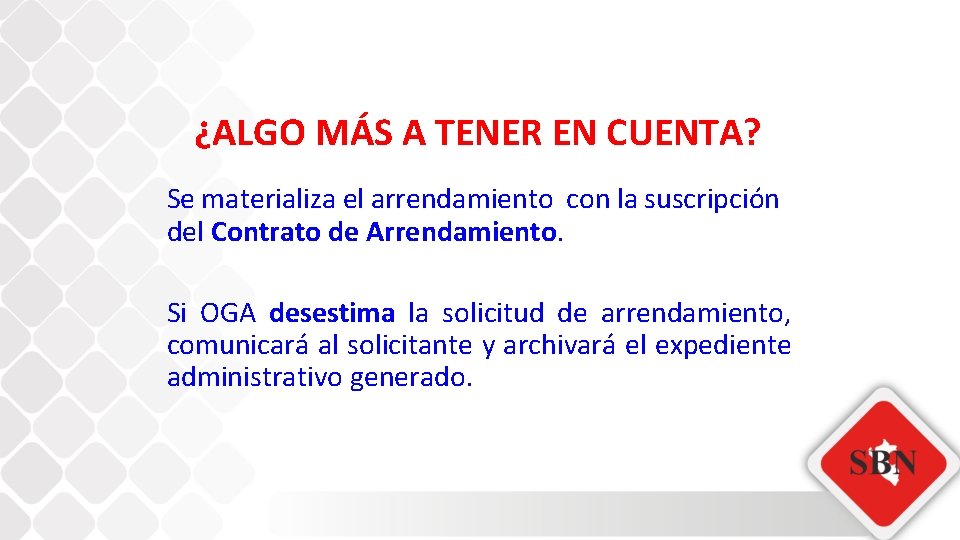 ¿ALGO MÁS A TENER EN CUENTA?

Se materializa el arrendamiento con la suscripción del Contrato de Arrendamiento.

Si OGA desestima la solicitud de arrendamiento, comunicará al solicitante y archivará el expediente administrativo generado.

SBN